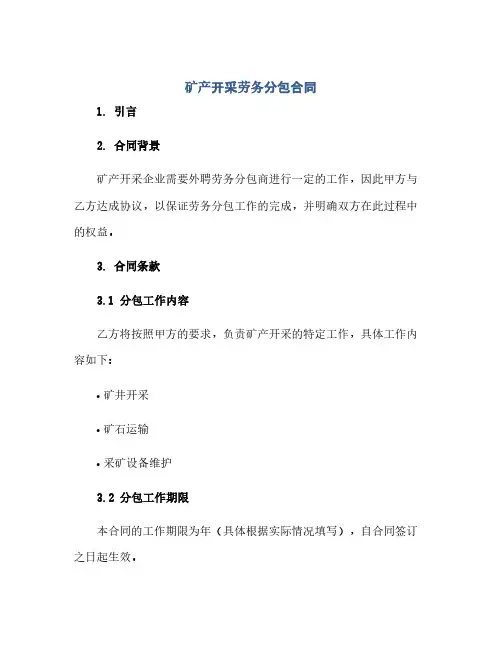 矿产开采劳务分包合同

1. 引言

2. 合同背景

矿产开采企业需要外聘劳务分包商进行一定的工作，因此甲方与乙方达成协议，以保证劳务分包工作的完成，并明确双方在此过程中的权益。

3. 合同条款

3.1 分包工作内容

乙方将按照甲方的要求，负责矿产开采的特定工作，具体工作内容如下：

• 矿井开采

• 矿石运输

• 采矿设备维护

3.2 分包工作期限

本合同的工作期限为年（具体根据实际情况填写），自合同签订之日起生效。